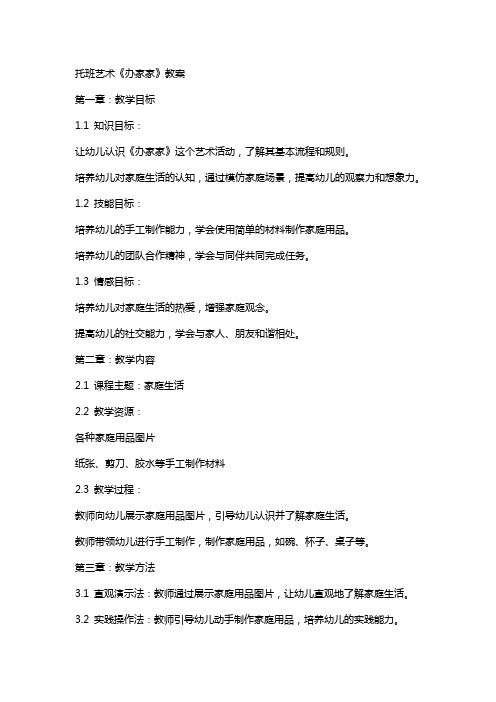 托班艺术《办家家》教案

第一章：教学目标

1.1 知识目标：

让幼儿认识《办家家》这个艺术活动，了解其基本流程和规则。

培养幼儿对家庭生活的认知，通过模仿家庭场景，提高幼儿的观察力和想象力。

1.2 技能目标：

培养幼儿的手工制作能力，学会使用简单的材料制作家庭用品。

培养幼儿的团队合作精神，学会与同伴共同完成任务。

1.3 情感目标：

培养幼儿对家庭生活的热爱，增强家庭观念。

提高幼儿的社交能力，学会与家人、朋友和谐相处。

第二章：教学内容

2.1 课程主题：家庭生活

2.2 教学资源：

各种家庭用品图片

纸张、剪刀、胶水等手工制作材料

2.3 教学过程：

教师向幼儿展示家庭用品图片，引导幼儿认识并了解家庭生活。

教师带领幼儿进行手工制作，制作家庭用品，如碗、杯子、桌子等。

第三章：教学方法

3.1 直观演示法：教师通过展示家庭用品图片，让幼儿直观地了解家庭生活。

3.2 实践操作法：教师引导幼儿动手制作家庭用品，培养幼儿的实践能力。